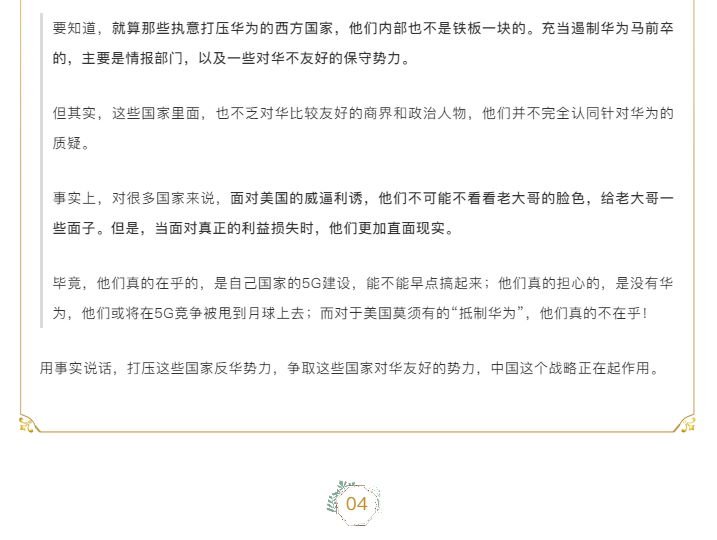 要知道，就算那些执意打压华为的西方国家，他们内部也不是铁板一块的。充当遏制华为马前卒的，主要是情报部门，以及一些对华不友好的保守势力。

但其实，这些国家里面，也不乏对华比较友好的商界和政治人物，他们并不完全认同针对华为的质疑。

事实上，对很多国家来说，面对美国的威逼利诱，他们不可能不看看老大哥的脸色，给老大哥一些面子。但是，当面对真正的利益损失时，他们更加直面现实。

毕竟，他们真的在乎的，是自己国家的5G建设，能不能早点搞起来；他们真的担心的，是没有华为，他们或将在5G竞争被甩到月球上去；而对于美国莫须有的“抵制华为”，他们真的不在乎！

用事实说话，打压这些国家反华势力，争取这些国家对华友好的势力，中国这个战略正在起作用。

04